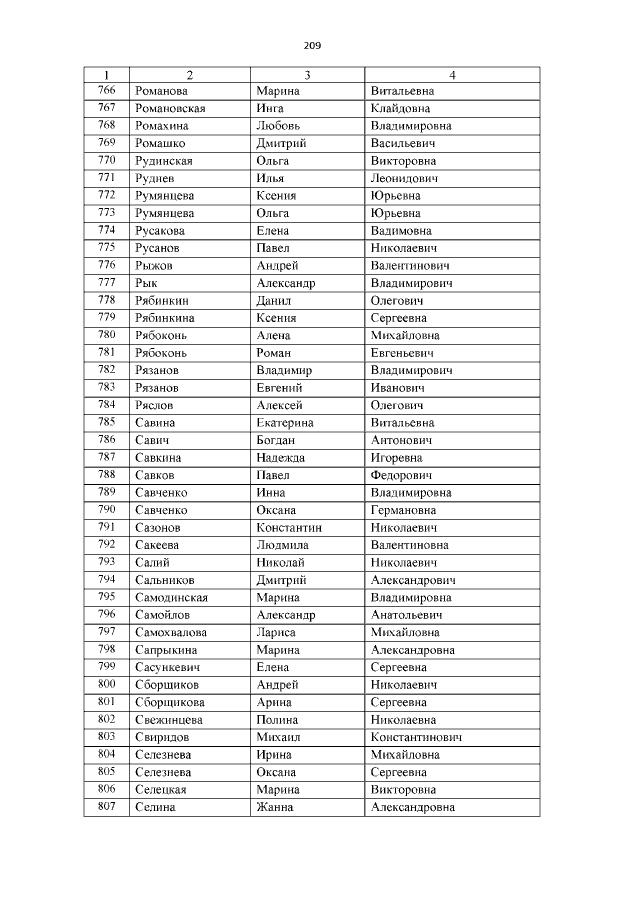 209

| 1 | 2 | 3 | 4 |
|---|---|---|---|
| 766 | Романова | Марина | Витальевна |
| 767 | Романовская | Инга | Клайдовна |
| 768 | Ромахина | Любовь | Владимировна |
| 769 | Ромашко | Дмитрий | Васильевич |
| 770 | Рудинская | Ольга | Викторовна |
| 771 | Руднев | Илья | Леонидович |
| 772 | Румянцева | Ксения | Юрьевна |
| 773 | Румянцева | Ольга | Юрьевна |
| 774 | Русакова | Елена | Вадимовна |
| 775 | Русанов | Павел | Николаевич |
| 776 | Рыжов | Андрей | Валентинович |
| 777 | Рык | Александр | Владимирович |
| 778 | Рябинкин | Данил | Олегович |
| 779 | Рябинкина | Ксения | Сергеевна |
| 780 | Рябоконь | Алена | Михайловна |
| 781 | Рябоконь | Роман | Евгеньевич |
| 782 | Рязанов | Владимир | Владимирович |
| 783 | Рязанов | Евгений | Иванович |
| 784 | Ряслов | Алексей | Олегович |
| 785 | Савина | Екатерина | Витальевна |
| 786 | Савич | Богдан | Антонович |
| 787 | Савкина | Надежда | Игоревна |
| 788 | Савков | Павел | Федорович |
| 789 | Савченко | Инна | Владимировна |
| 790 | Савченко | Оксана | Германовна |
| 791 | Сазонов | Константин | Николаевич |
| 792 | Сакеева | Людмила | Валентиновна |
| 793 | Салий | Николай | Николаевич |
| 794 | Сальников | Дмитрий | Александрович |
| 795 | Самодинская | Марина | Владимировна |
| 796 | Самойлов | Александр | Анатольевич |
| 797 | Самохвалова | Лариса | Михайловна |
| 798 | Сапрыкина | Марина | Александровна |
| 799 | Сасункевич | Елена | Сергеевна |
| 800 | Сборщиков | Андрей | Николаевич |
| 801 | Сборщикова | Арина | Сергеевна |
| 802 | Свежинцева | Полина | Николаевна |
| 803 | Свиридов | Михаил | Константинович |
| 804 | Селезнева | Ирина | Михайловна |
| 805 | Селезнева | Оксана | Сергеевна |
| 806 | Селецкая | Марина | Викторовна |
| 807 | Селина | Жанна | Александровна |